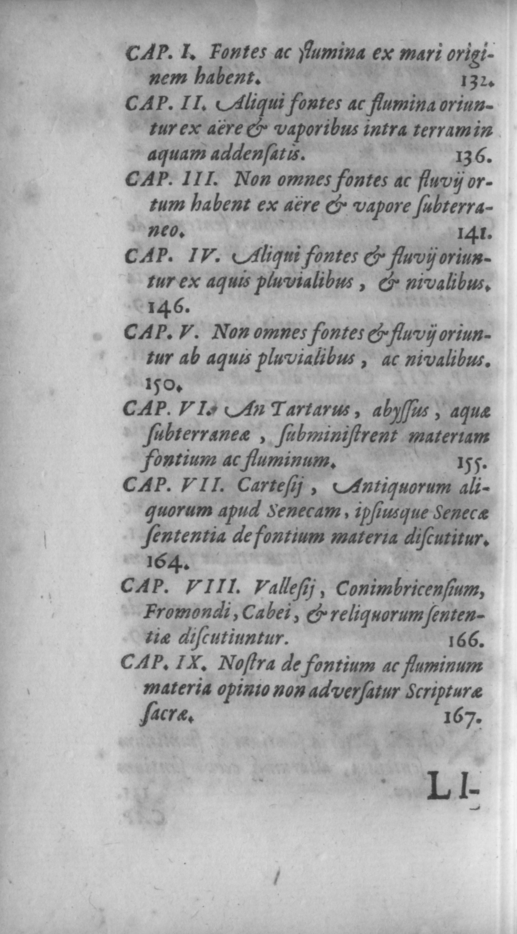 CAP. I. Fontes ac flumina ex mari originem habent. 132.
CAP. II. Aliqui fontes ac flumina oriuntur ex aëre & vaporibus intra terram in aquam addensatis. 136.
CAP. III. Non omnes fontes ac fluvij ortum habent ex aëre & vapore subterraneo. 141.
CAP. IV. Aliqui fontes & fluvij oriuntur ex aquis pluvialibus, & nivalibus. 146.
CAP. V. Non omnes fontes & fluvij oriuntur ab aquis pluvialibus, ac nivalibus. 150.
CAP. VI. An Tartarus, abyssus, aquæ subterraneæ, subministrent materiam fontium ac fluminum. 155.
CAP. VII. Cartesij, Antiquorum aliquorum apud Senecam, ipsiusque Senecæ sententia de fontium materia discutitur. 164.
CAP. VIII. Vallesij, Conimbricensium, Fromondi, Cabei, & reliquorum sententiæ discutiuntur. 166.
CAP. IX. Nostra de fontium ac fluminum materia opinio non adversatur Scripturæ sacræ. 167.

LI-